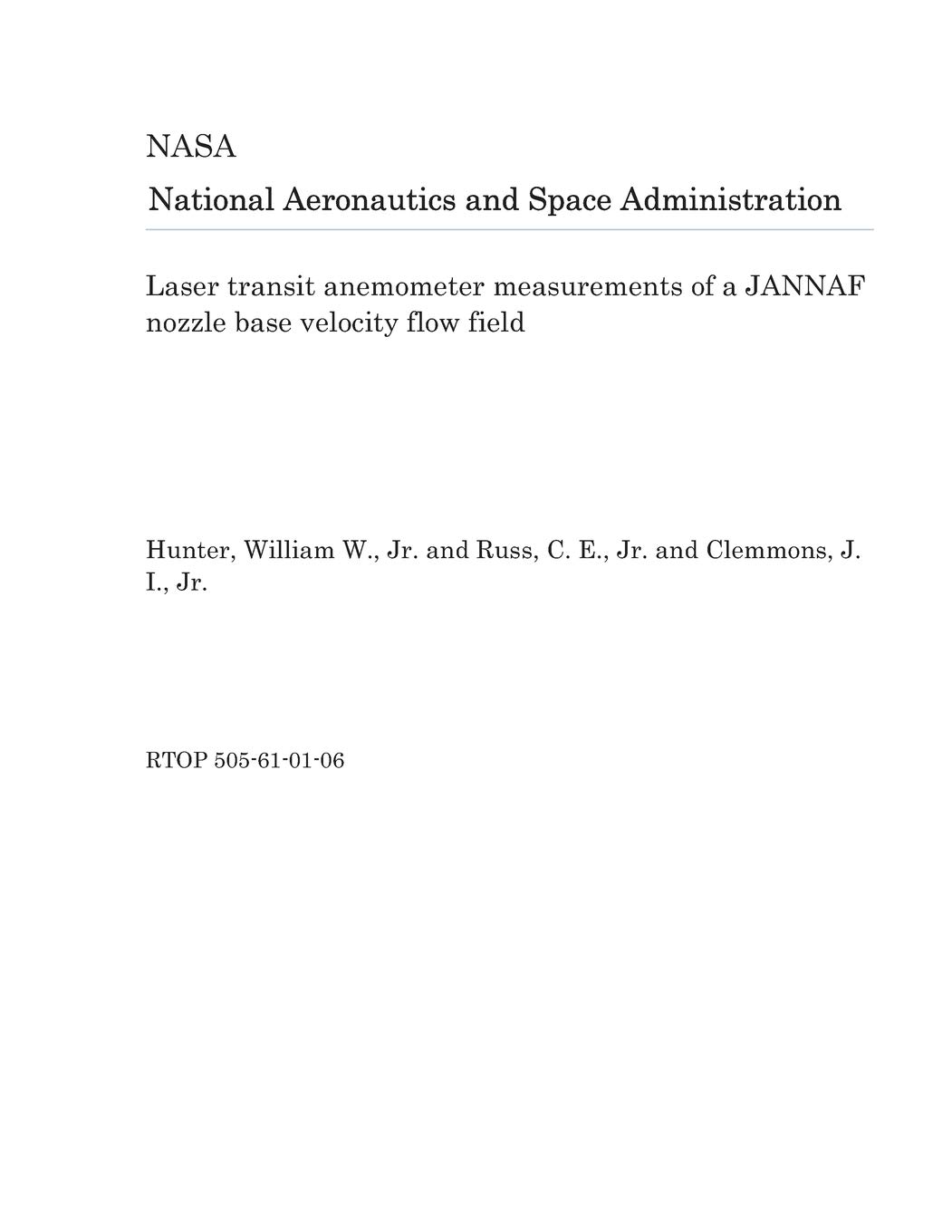 NASA

National Aeronautics and Space Administration

Laser transit anemometer measurements of a JANNAF nozzle base velocity flow field

Hunter, William W., Jr. and Russ, C. E., Jr. and Clemmons, J. I., Jr.

RTOP 505-61-01-06